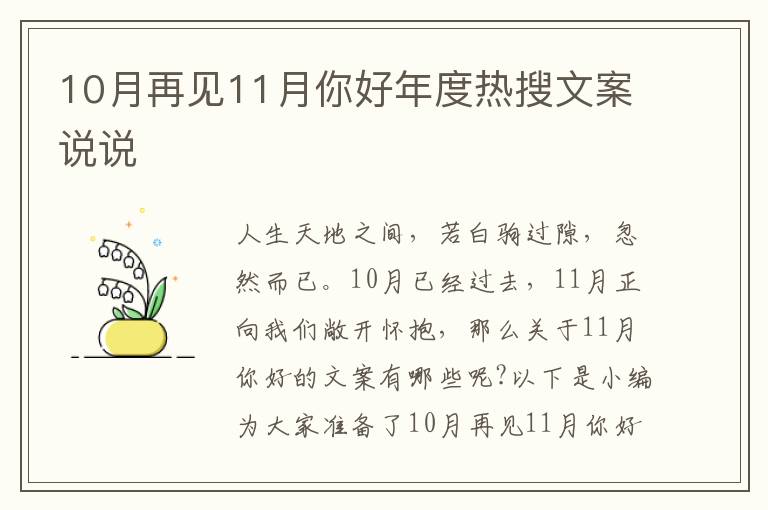 10月再见11月你好年度热搜文案说说

人生天地之间，若白驹过隙，忽然而已。10月已经过去，11月正向我们敞开怀抱，那么关于11月你好的文案有哪些呢?以下是小编为大家准备了10月再见11月你好